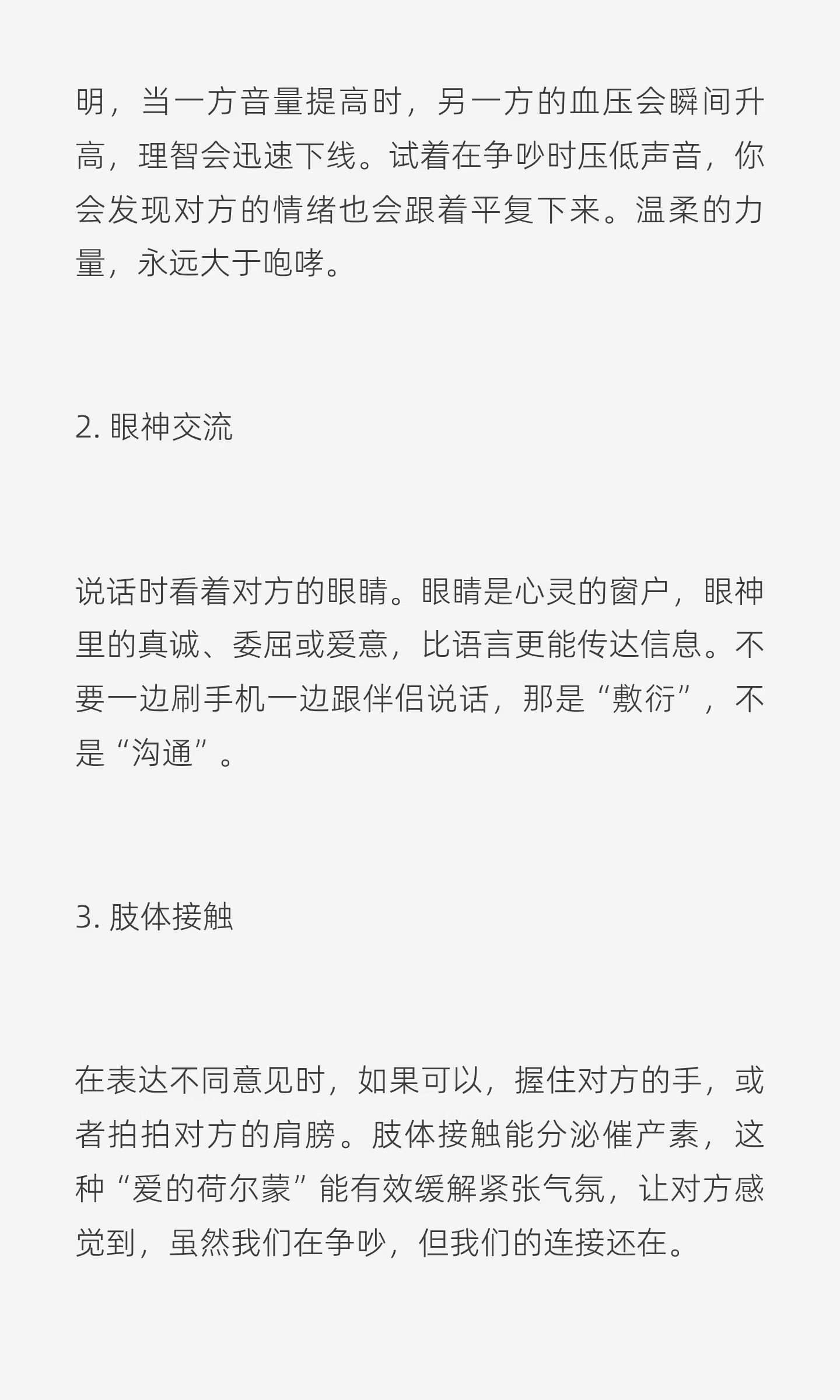 明，当一方音量提高时，另一方的血压会瞬间升高，理智会迅速下线。试着在争吵时压低声音，你会发现对方的情绪也会跟着平复下来。温柔的力量，永远大于咆哮。

2.眼神交流

说话时看着对方的眼睛。眼睛是心灵的窗户，眼神里的真诚、委屈或爱意，比语言更能传达信息。不要一边刷手机一边跟伴侣说话，那是“敷衍”，不是“沟通”。

3.肢体接触

在表达不同意见时，如果可以，握住对方的手，或者拍拍对方的肩膀。肢体接触能分泌催产素，这种“爱的荷尔蒙”能有效缓解紧张气氛，让对方感觉到，虽然我们在争吵，但我们的连接还在。